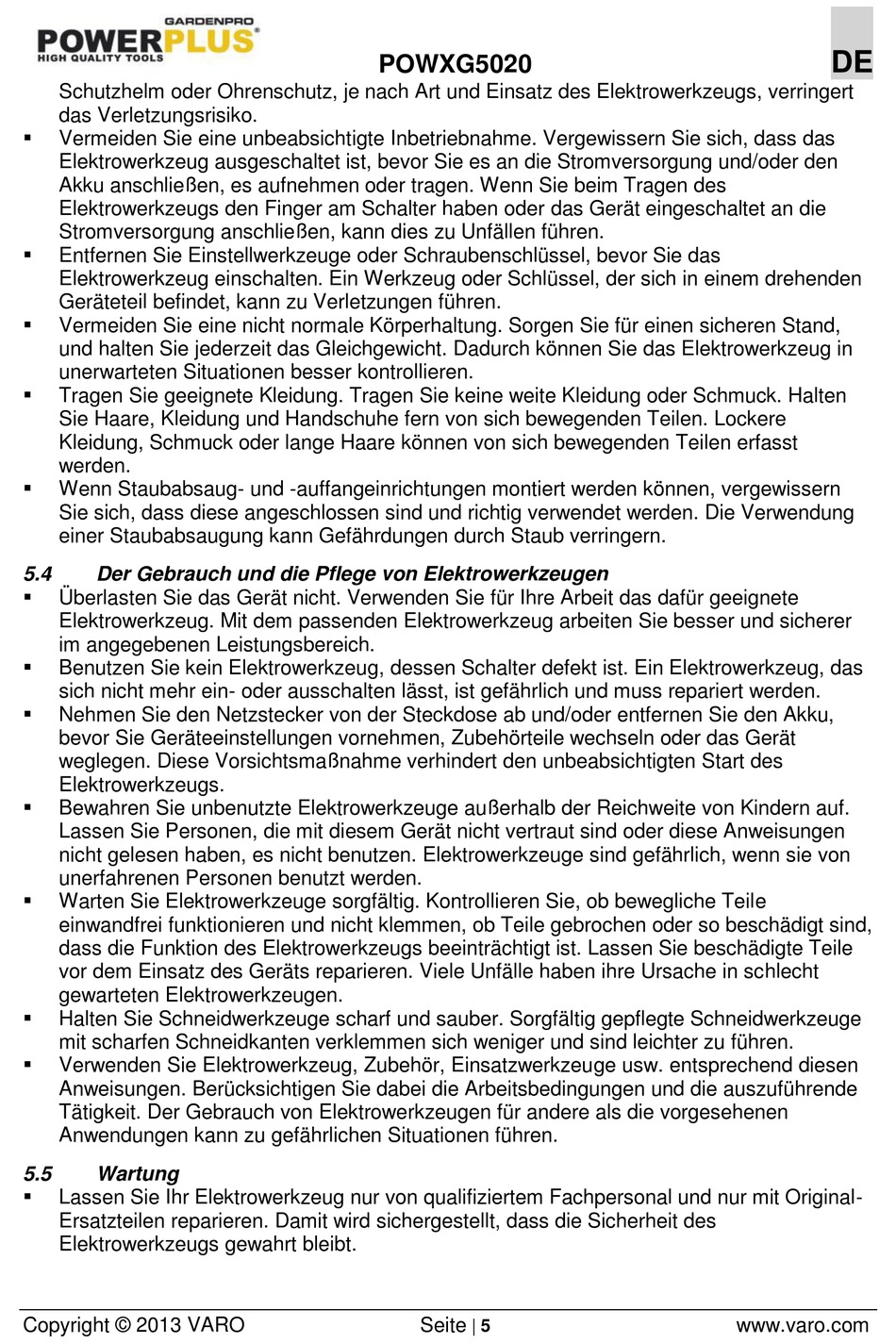 GARDENPRO
POWERPLUS®
HIGH QUALITY TOOLS

POWXG5020

DE

Schutzhelm oder Ohrenschutz, je nach Art und Einsatz des Elektrowerkzeugs, verringert das Verletzungsrisiko.

▪ Vermeiden Sie eine unbeabsichtigte Inbetriebnahme. Vergewissern Sie sich, dass das Elektrowerkzeug ausgeschaltet ist, bevor Sie es an die Stromversorgung und/oder den Akku anschließen, es aufnehmen oder tragen. Wenn Sie beim Tragen des Elektrowerkzeugs den Finger am Schalter haben oder das Gerät eingeschaltet an die Stromversorgung anschließen, kann dies zu Unfällen führen.
▪ Entfernen Sie Einstellwerkzeuge oder Schraubenschlüssel, bevor Sie das Elektrowerkzeug einschalten. Ein Werkzeug oder Schlüssel, der sich in einem drehenden Geräteteil befindet, kann zu Verletzungen führen.
▪ Vermeiden Sie eine nicht normale Körperhaltung. Sorgen Sie für einen sicheren Stand, und halten Sie jederzeit das Gleichgewicht. Dadurch können Sie das Elektrowerkzeug in unerwarteten Situationen besser kontrollieren.
▪ Tragen Sie geeignete Kleidung. Tragen Sie keine weite Kleidung oder Schmuck. Halten Sie Haare, Kleidung und Handschuhe fern von sich bewegenden Teilen. Lockere Kleidung, Schmuck oder lange Haare können von sich bewegenden Teilen erfasst werden.
▪ Wenn Staubabsaug- und -auffangeinrichtungen montiert werden können, vergewissern Sie sich, dass diese angeschlossen sind und richtig verwendet werden. Die Verwendung einer Staubabsaugung kann Gefährdungen durch Staub verringern.

5.4 Der Gebrauch und die Pflege von Elektrowerkzeugen
▪ Überlasten Sie das Gerät nicht. Verwenden Sie für Ihre Arbeit das dafür geeignete Elektrowerkzeug. Mit dem passenden Elektrowerkzeug arbeiten Sie besser und sicherer im angegebenen Leistungsbereich.
▪ Benutzen Sie kein Elektrowerkzeug, dessen Schalter defekt ist. Ein Elektrowerkzeug, das sich nicht mehr ein- oder ausschalten lässt, ist gefährlich und muss repariert werden.
▪ Nehmen Sie den Netzstecker von der Steckdose ab und/oder entfernen Sie den Akku, bevor Sie Geräteeinstellungen vornehmen, Zubehörteile wechseln oder das Gerät weglegen. Diese Vorsichtsmaßnahme verhindert den unbeabsichtigten Start des Elektrowerkzeugs.
▪ Bewahren Sie unbenutzte Elektrowerkzeuge außerhalb der Reichweite von Kindern auf. Lassen Sie Personen, die mit diesem Gerät nicht vertraut sind oder diese Anweisungen nicht gelesen haben, es nicht benutzen. Elektrowerkzeuge sind gefährlich, wenn sie von unerfahrenen Personen benutzt werden.
▪ Warten Sie Elektrowerkzeuge sorgfältig. Kontrollieren Sie, ob bewegliche Teile einwandfrei funktionieren und nicht klemmen, ob Teile gebrochen oder so beschädigt sind, dass die Funktion des Elektrowerkzeugs beeinträchtigt ist. Lassen Sie beschädigte Teile vor dem Einsatz des Geräts reparieren. Viele Unfälle haben ihre Ursache in schlecht gewarteten Elektrowerkzeugen.
▪ Halten Sie Schneidwerkzeuge scharf und sauber. Sorgfältig gepflegte Schneidwerkzeuge mit scharfen Schneidkanten verklemmen sich weniger und sind leichter zu führen.
▪ Verwenden Sie Elektrowerkzeug, Zubehör, Einsatzwerkzeuge usw. entsprechend diesen Anweisungen. Berücksichtigen Sie dabei die Arbeitsbedingungen und die auszuführende Tätigkeit. Der Gebrauch von Elektrowerkzeugen für andere als die vorgesehenen Anwendungen kann zu gefährlichen Situationen führen.

5.5 Wartung
▪ Lassen Sie Ihr Elektrowerkzeug nur von qualifiziertem Fachpersonal und nur mit Original-Ersatzteilen reparieren. Damit wird sichergestellt, dass die Sicherheit des Elektrowerkzeugs gewahrt bleibt.

Copyright © 2013 VARO Seite | 5 www.varo.com